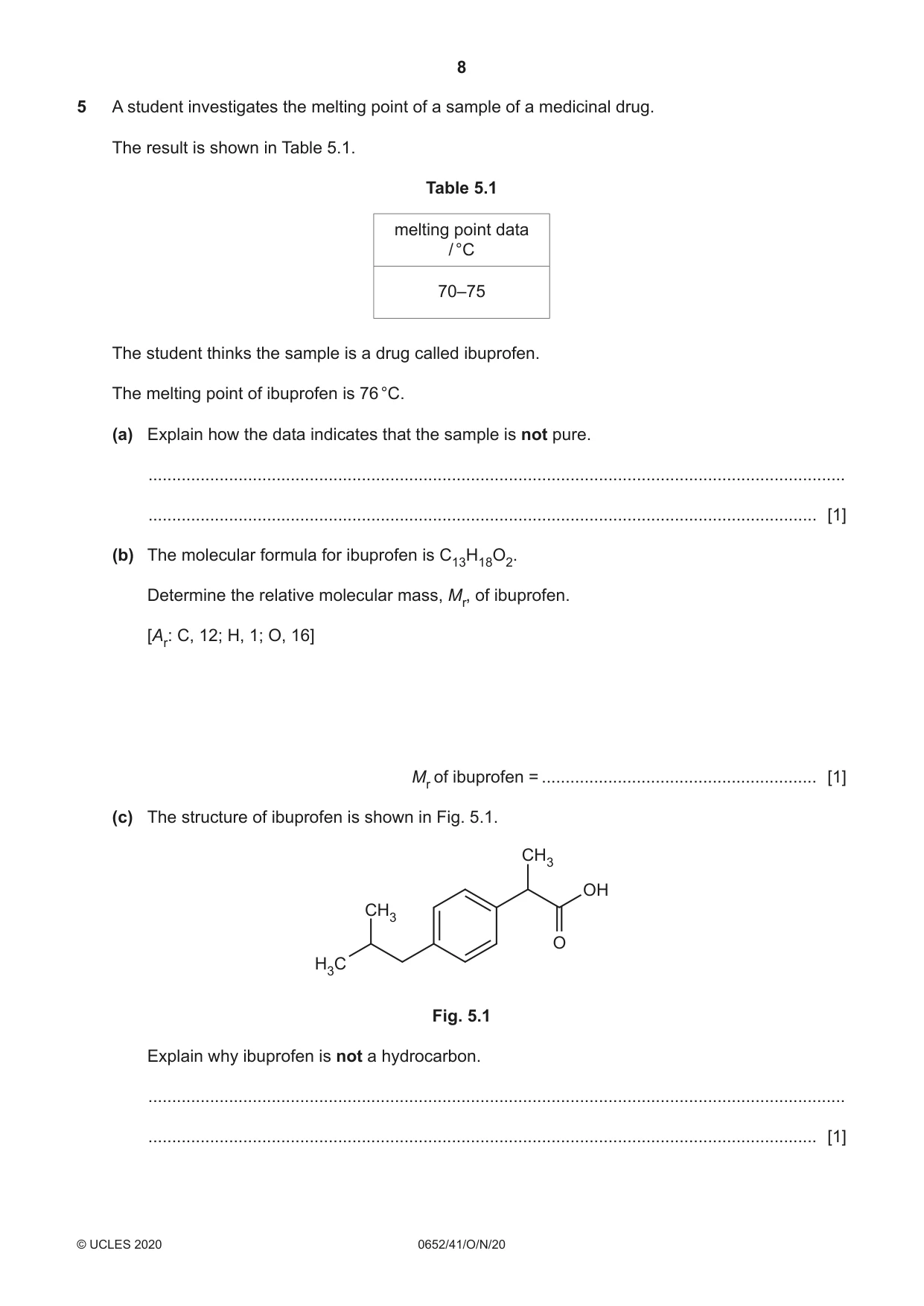 8

5 A student investigates the melting point of a sample of a medicinal drug.

The result is shown in Table 5.1.

Table 5.1

| melting point data / °C |
|---|
| 70–75 |

The student thinks the sample is a drug called ibuprofen.

The melting point of ibuprofen is 76 °C.

(a) Explain how the data indicates that the sample is not pure.

____

____ [1]

(b) The molecular formula for ibuprofen is $C_{13}H_{18}O_2$.

Determine the relative molecular mass, $M_r$, of ibuprofen.

[$A_r$: C, 12; H, 1; O, 16]

$M_r$ of ibuprofen = ____ [1]

(c) The structure of ibuprofen is shown in Fig. 5.1.

$CH_3$
OH
$CH_3$
O
$H_3C$

Fig. 5.1

Explain why ibuprofen is not a hydrocarbon.

____

____ [1]

© UCLES 2020 0652/41/O/N/20